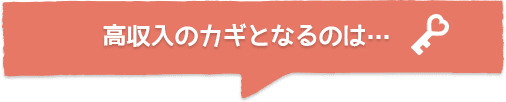 高収入のカギとなるのは…